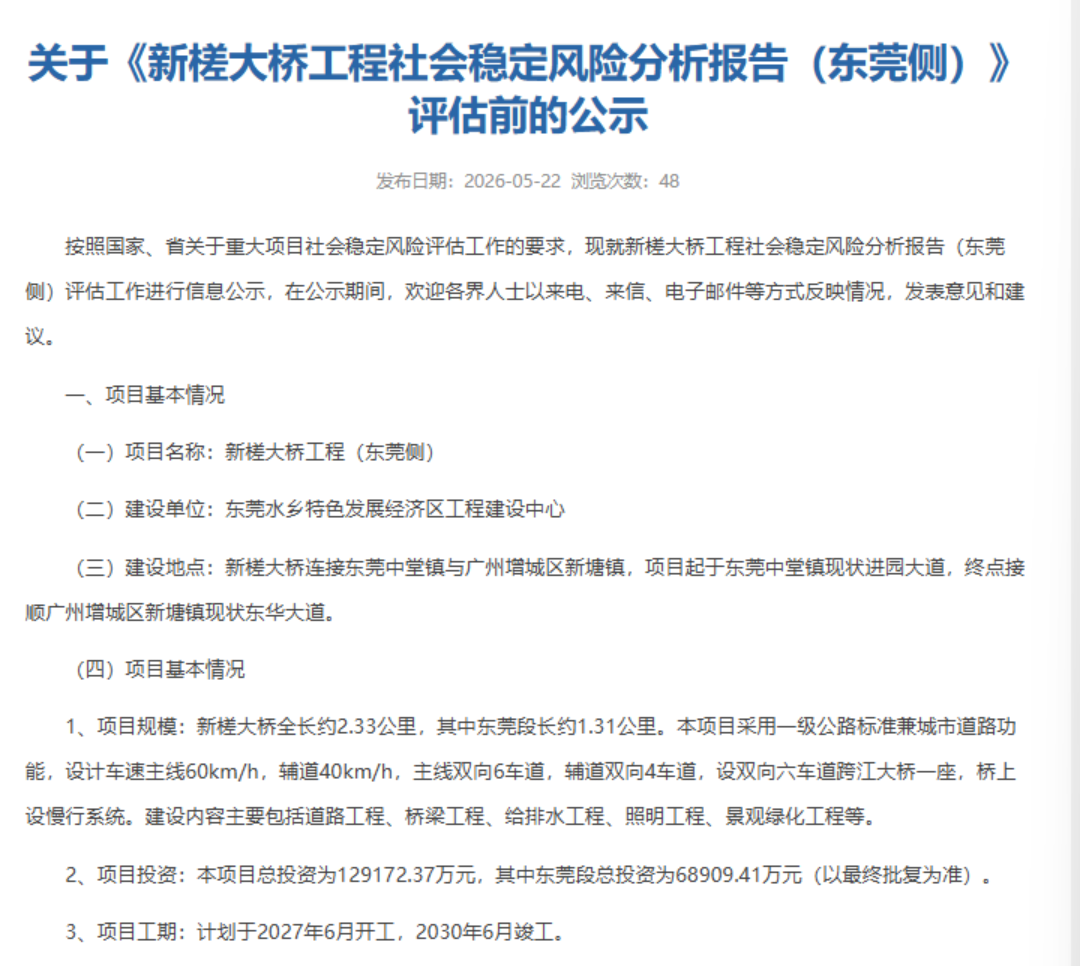 关于《新槎大桥工程社会稳定风险分析报告（东莞侧）》评估前的公示

发布日期：2026-05-22 浏览次数：48

按照国家、省关于重大项目社会稳定风险评估工作的要求，现就新槎大桥工程社会稳定风险分析报告（东莞侧）评估工作进行信息公示，在公示期间，欢迎各界人士以来电、来信、电子邮件等方式反映情况，发表意见和建议。

一、项目基本情况

（一）项目名称：新槎大桥工程（东莞侧）

（二）建设单位：东莞水乡特色发展经济区工程建设中心

（三）建设地点：新槎大桥连接东莞中堂镇与广州增城区新塘镇，项目起于东莞中堂镇现状进园大道，终点接顺广州增城区新塘镇现状东华大道。

（四）项目基本情况

1、项目规模：新槎大桥全长约2.33公里，其中东莞段长约1.31公里。本项目采用一级公路标准兼城市道路功能，设计车速主线60km/h，辅道40km/h，主线双向6车道，辅道双向4车道，设双向六车道跨江大桥一座，桥上设慢行系统。建设内容主要包括道路工程、桥梁工程、给排水工程、照明工程、景观绿化工程等。

2、项目投资：本项目总投资为129172.37万元，其中东莞段总投资为68909.41万元（以最终批复为准）。

3、项目工期：计划于2027年6月开工，2030年6月竣工。